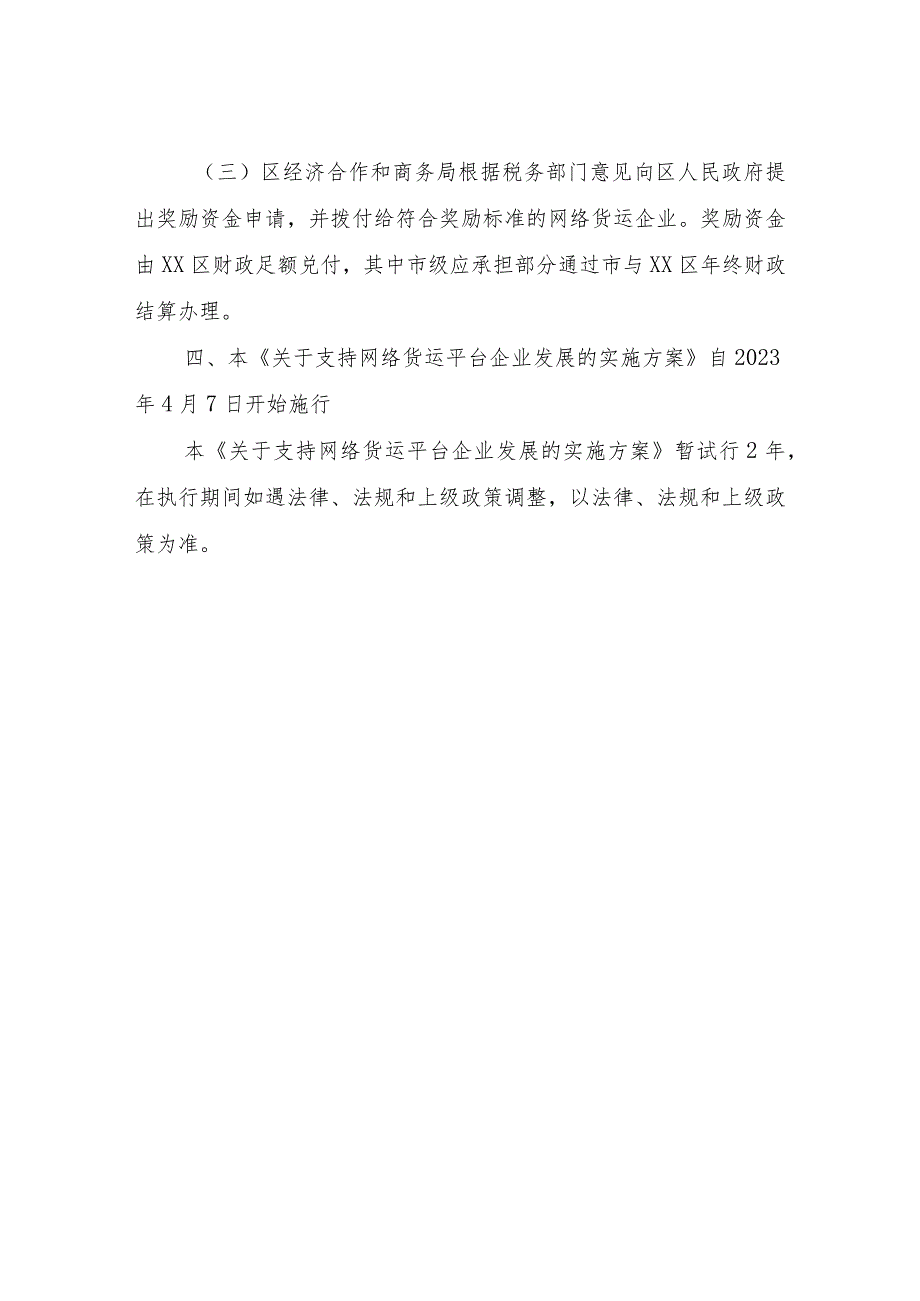 （三）区经济合作和商务局根据税务部门意见向区人民政府提出奖励资金申请，并拨付给符合奖励标准的网络货运企业。奖励资金由XX区财政足额兑付，其中市级应承担部分通过市与XX区年终财政结算办理。

四、本《关于支持网络货运平台企业发展的实施方案》自2023年4月7日开始施行

本《关于支持网络货运平台企业发展的实施方案》暂试行2年，在执行期间如遇法律、法规和上级政策调整，以法律、法规和上级政策为准。